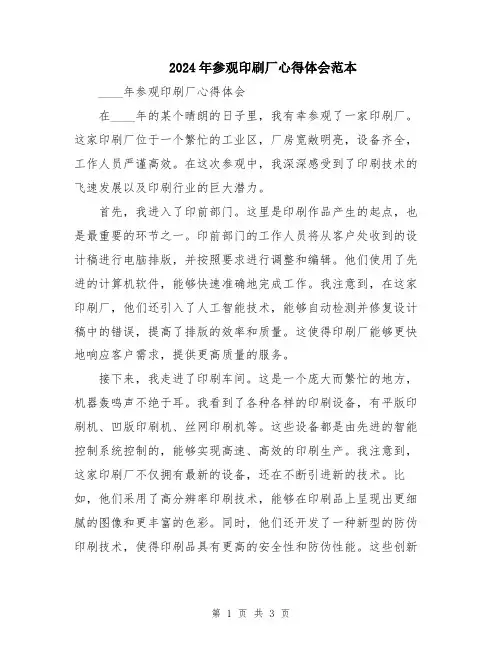 2024年参观印刷厂心得体会范本

____年参观印刷厂心得体会

在____年的某个晴朗的日子里，我有幸参观了一家印刷厂。这家印刷厂位于一个繁忙的工业区，厂房宽敞明亮，设备齐全，工作人员严谨高效。在这次参观中，我深深感受到了印刷技术的飞速发展以及印刷行业的巨大潜力。

首先，我进入了印前部门。这里是印刷作品产生的起点，也是最重要的环节之一。印前部门的工作人员将从客户处收到的设计稿进行电脑排版，并按照要求进行调整和编辑。他们使用了先进的计算机软件，能够快速准确地完成工作。我注意到，在这家印刷厂，他们还引入了人工智能技术，能够自动检测并修复设计稿中的错误，提高了排版的效率和质量。这使得印刷厂能够更快地响应客户需求，提供更高质量的服务。

接下来，我走进了印刷车间。这是一个庞大而繁忙的地方，机器轰鸣声不绝于耳。我看到了各种各样的印刷设备，有平版印刷机、凹版印刷机、丝网印刷机等。这些设备都是由先进的智能控制系统控制的，能够实现高速、高效的印刷生产。我注意到，这家印刷厂不仅拥有最新的设备，还在不断引进新的技术。比如，他们采用了高分辨率印刷技术，能够在印刷品上呈现出更细腻的图像和更丰富的色彩。同时，他们还开发了一种新型的防伪印刷技术，使得印刷品具有更高的安全性和防伪性能。这些创新

第 1 页 共 3 页